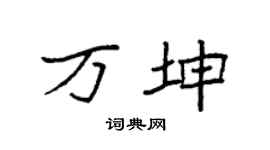 万坤

词典网